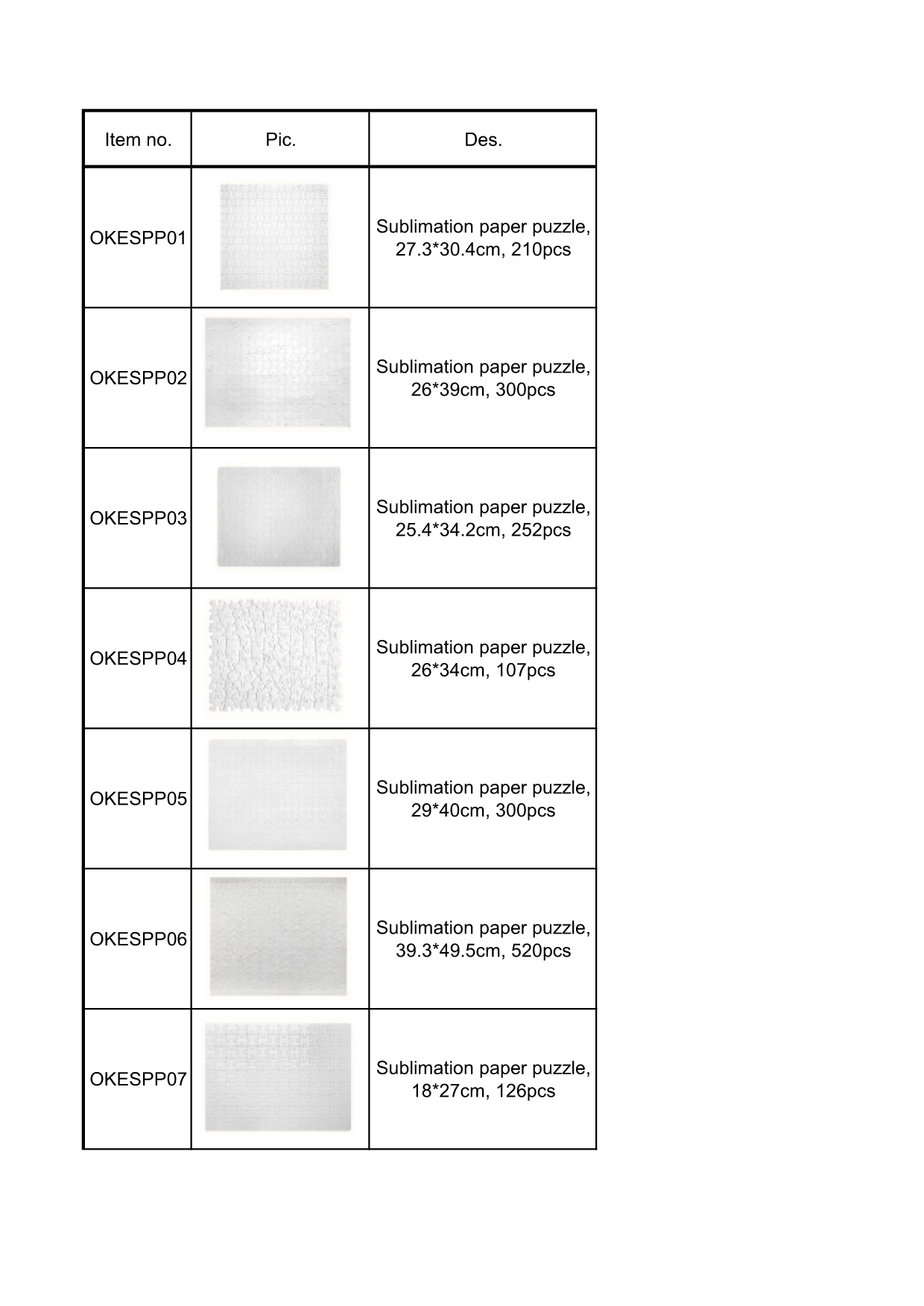 | Item no. | Pic. | Des. |
|---|---|---|
| OKESPP01 | | Sublimation paper puzzle, 27.3*30.4cm, 210pcs |
| OKESPP02 | | Sublimation paper puzzle, 26*39cm, 300pcs |
| OKESPP03 | | Sublimation paper puzzle, 25.4*34.2cm, 252pcs |
| OKESPP04 | | Sublimation paper puzzle, 26*34cm, 107pcs |
| OKESPP05 | | Sublimation paper puzzle, 29*40cm, 300pcs |
| OKESPP06 | | Sublimation paper puzzle, 39.3*49.5cm, 520pcs |
| OKESPP07 | | Sublimation paper puzzle, 18*27cm, 126pcs |